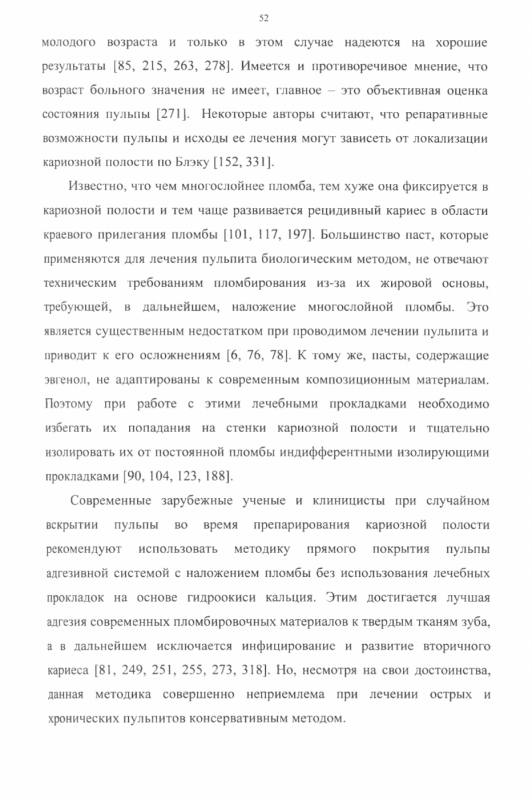 52

молодого возраста и только в этом случае надеются на хорошие результаты [85, 215, 263, 278]. Имеется и противоречивое мнение, что возраст больного значения не имеет, главное – это объективная оценка состояния пульпы [271]. Некоторые авторы считают, что репаративные возможности пульпы и исходы ее лечения могут зависеть от локализации кариозной полости по Блэку [152, 331].

Известно, что чем многослойнее пломба, тем хуже она фиксируется в кариозной полости и тем чаще развивается рецидивный кариес в области краевого прилегания пломбы [101, 117, 197]. Большинство паст, которые применяются для лечения пульпита биологическим методом, не отвечают техническим требованиям пломбирования из-за их жировой основы, требующей, в дальнейшем, наложение многослойной пломбы. Это является существенным недостатком при проводимом лечении пульпита и приводит к его осложнениям [6, 76, 78]. К тому же, пасты, содержащие эвгенол, не адаптированы к современным композиционным материалам. Поэтому при работе с этими лечебными прокладками необходимо избегать их попадания на стенки кариозной полости и тщательно изолировать их от постоянной пломбы индифферентными изолирующими прокладками [90, 104, 123, 188].

Современные зарубежные ученые и клиницисты при случайном вскрытии пульпы во время препарирования кариозной полости рекомендуют использовать методику прямого покрытия пульпы адгезивной системой с наложением пломбы без использования лечебных прокладок на основе гидроокиси кальция. Этим достигается лучшая адгезия современных пломбировочных материалов к твердым тканям зуба, а в дальнейшем исключается инфицирование и развитие вторичного кариеса [81, 249, 251, 255, 273, 318]. Но, несмотря на свои достоинства, данная методика совершенно неприемлема при лечении острых и хронических пульпитов консервативным методом.